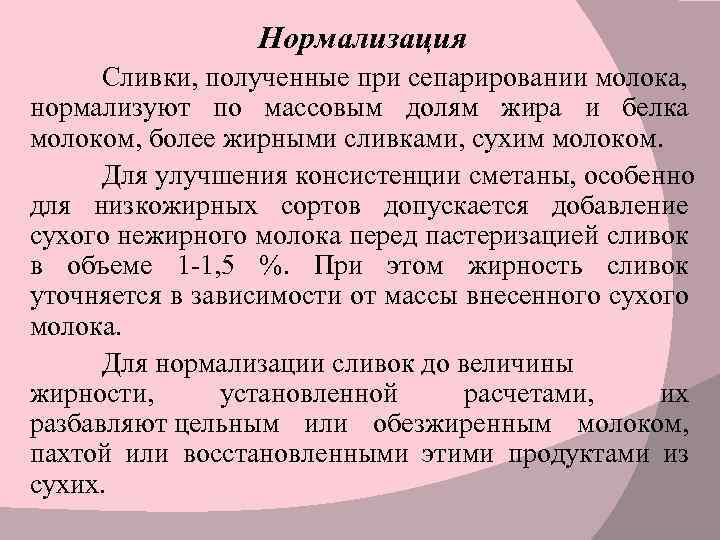 Нормализация

Сливки, полученные при сепарировании молока, нормализуют по массовым долям жира и белка молоком, более жирными сливками, сухим молоком.

Для улучшения консистенции сметаны, особенно для низкожирных сортов допускается добавление сухого нежирного молока перед пастеризацией сливок в объеме 1-1,5 %. При этом жирность сливок уточняется в зависимости от массы внесенного сухого молока.

Для нормализации сливок до величины жирности, установленной расчетами, их разбавляют цельным или обезжиренным молоком, пахтой или восстановленными этими продуктами из сухих.